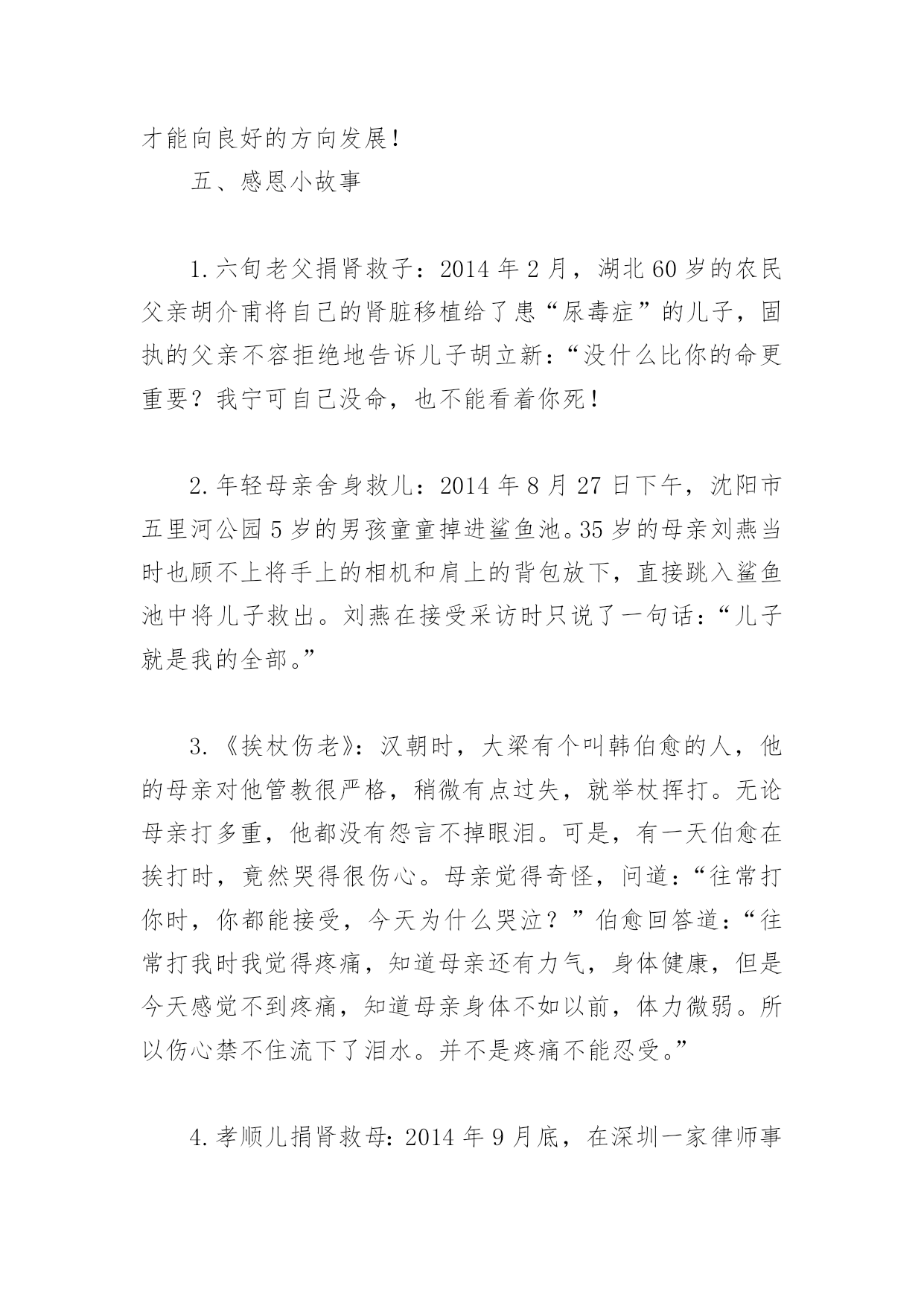 才能向良好的方向发展！

五、感恩小故事

1.六旬老父捐肾救子：2014年2月，湖北60岁的农民父亲胡介甫将自己的肾脏移植给了患“尿毒症”的儿子，固执的父亲不容拒绝地告诉儿子胡立新：“没什么比你的命更重要？我宁可自己没命，也不能看着你死！

2.年轻母亲舍身救儿：2014年8月27日下午，沈阳市五里河公园5岁的男孩童童掉进鲨鱼池。35岁的母亲刘燕当时也顾不上将手上的相机和肩上的背包放下，直接跳入鲨鱼池中将儿子救出。刘燕在接受采访时只说了一句话：“儿子就是我的全部。”

3.《挨杖伤老》：汉朝时，大梁有个叫韩伯愈的人，他的母亲对他管教很严格，稍微有点过失，就举杖挥打。无论母亲打多重，他都没有怨言不掉眼泪。可是，有一天伯愈在挨打时，竟然哭得很伤心。母亲觉得奇怪，问道：“往常打你时，你都能接受，今天为什么哭泣？”伯愈回答道：“往常打我时我觉得疼痛，知道母亲还有力气，身体健康，但是今天感觉不到疼痛，知道母亲身体不如以前，体力微弱。所以伤心禁不住流下了泪水。并不是疼痛不能忍受。”

4.孝顺儿捐肾救母：2014年9月底，在深圳一家律师事